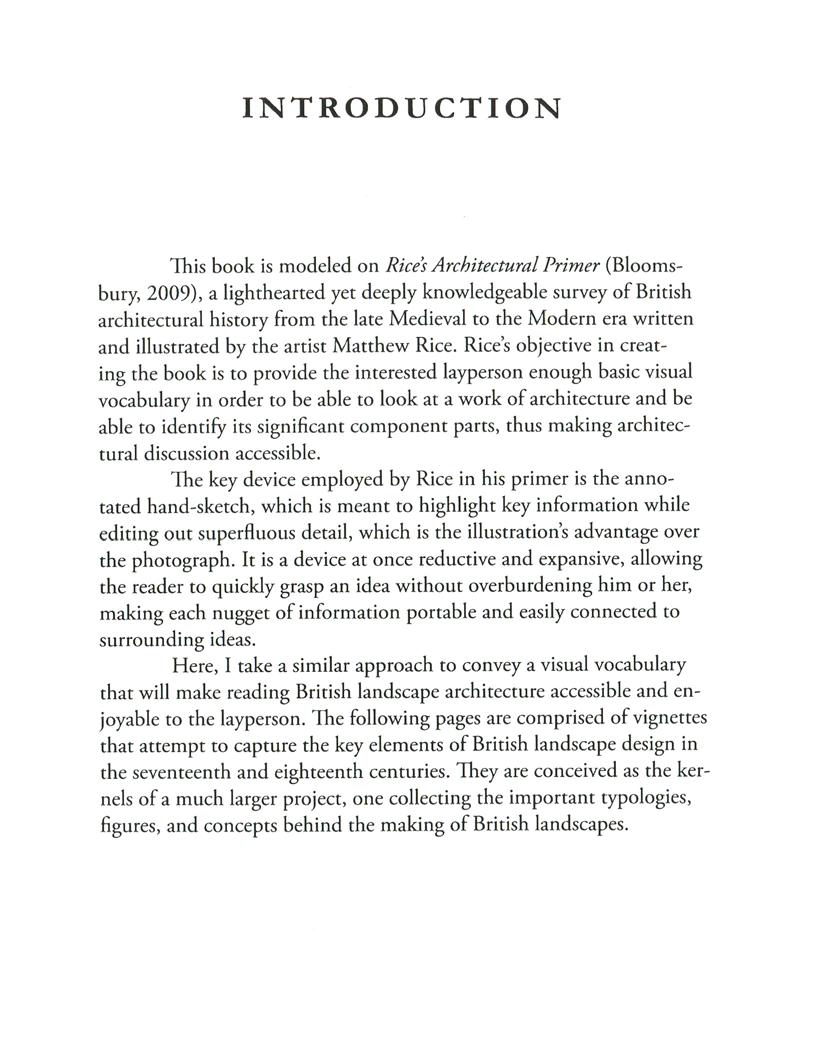 INTRODUCTION

This book is modeled on Rice's Architectural Primer (Bloomsbury, 2009), a lighthearted yet deeply knowledgeable survey of British architectural history from the late Medieval to the Modern era written and illustrated by the artist Matthew Rice. Rice's objective in creating the book is to provide the interested layperson enough basic visual vocabulary in order to be able to look at a work of architecture and be able to identify its significant component parts, thus making architectural discussion accessible.

The key device employed by Rice in his primer is the annotated hand-sketch, which is meant to highlight key information while editing out superfluous detail, which is the illustration's advantage over the photograph. It is a device at once reductive and expansive, allowing the reader to quickly grasp an idea without overburdening him or her, making each nugget of information portable and easily connected to surrounding ideas.

Here, I take a similar approach to convey a visual vocabulary that will make reading British landscape architecture accessible and enjoyable to the layperson. The following pages are comprised of vignettes that attempt to capture the key elements of British landscape design in the seventeenth and eighteenth centuries. They are conceived as the kernels of a much larger project, one collecting the important typologies, figures, and concepts behind the making of British landscapes.